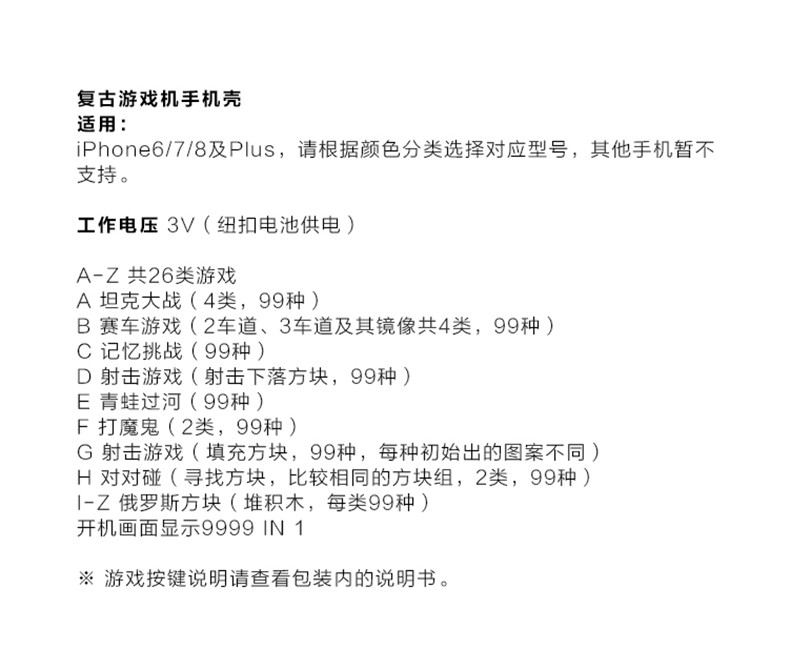 复古游戏机手机壳
适用：
iPhone6/7/8及Plus，请根据颜色分类选择对应型号，其他手机暂不支持。

工作电压 3V（纽扣电池供电）

A-Z 共26类游戏
A 坦克大战（4类，99种）
B 赛车游戏（2车道、3车道及其镜像共4类，99种）
C 记忆挑战（99种）
D 射击游戏（射击下落方块，99种）
E 青蛙过河（99种）
F 打魔鬼（2类，99种）
G 射击游戏（填充方块，99种，每种初始出的图案不同）
H 对对碰（寻找方块，比较相同的方块组，2类，99种）
I-Z 俄罗斯方块（堆积木，每类99种）
开机画面显示9999 IN 1

※ 游戏按键说明请查看包装内的说明书。